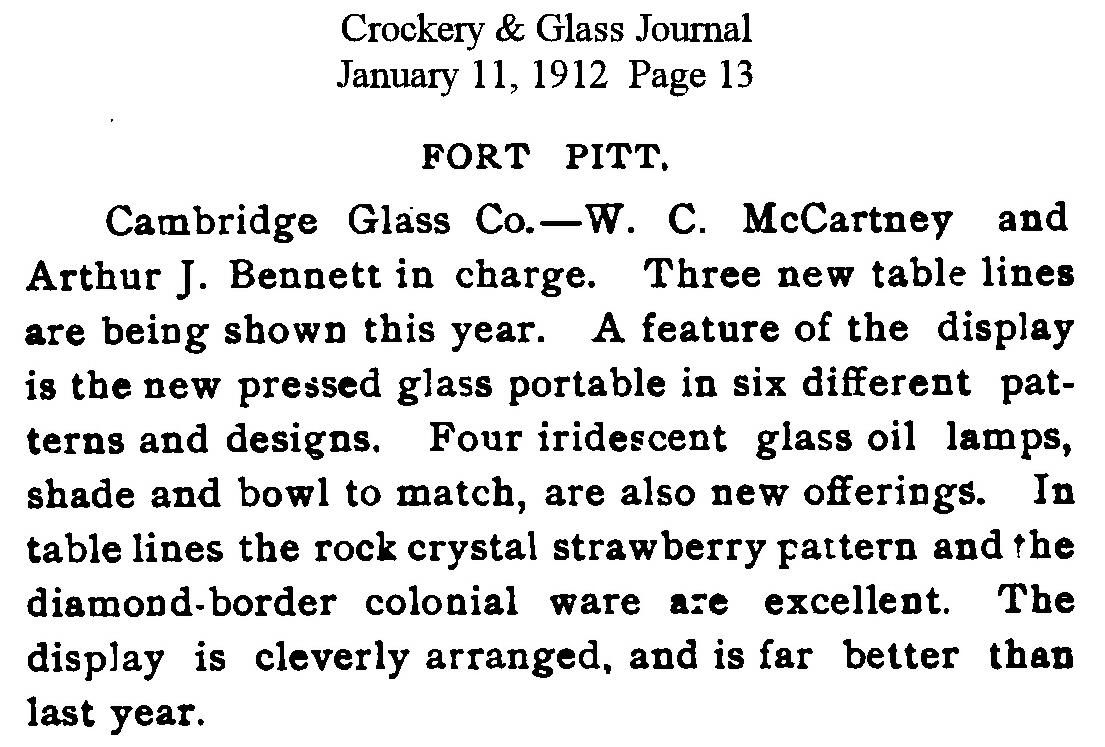 Crockery & Glass Journal
January 11, 1912 Page 13

FORT PITT.

Cambridge Glass Co.—W. C. McCartney and Arthur J. Bennett in charge. Three new table lines are being shown this year. A feature of the display is the new pressed glass portable in six different patterns and designs. Four iridescent glass oil lamps, shade and bowl to match, are also new offerings. In table lines the rock crystal strawberry pattern and the diamond-border colonial ware are excellent. The display is cleverly arranged, and is far better than last year.